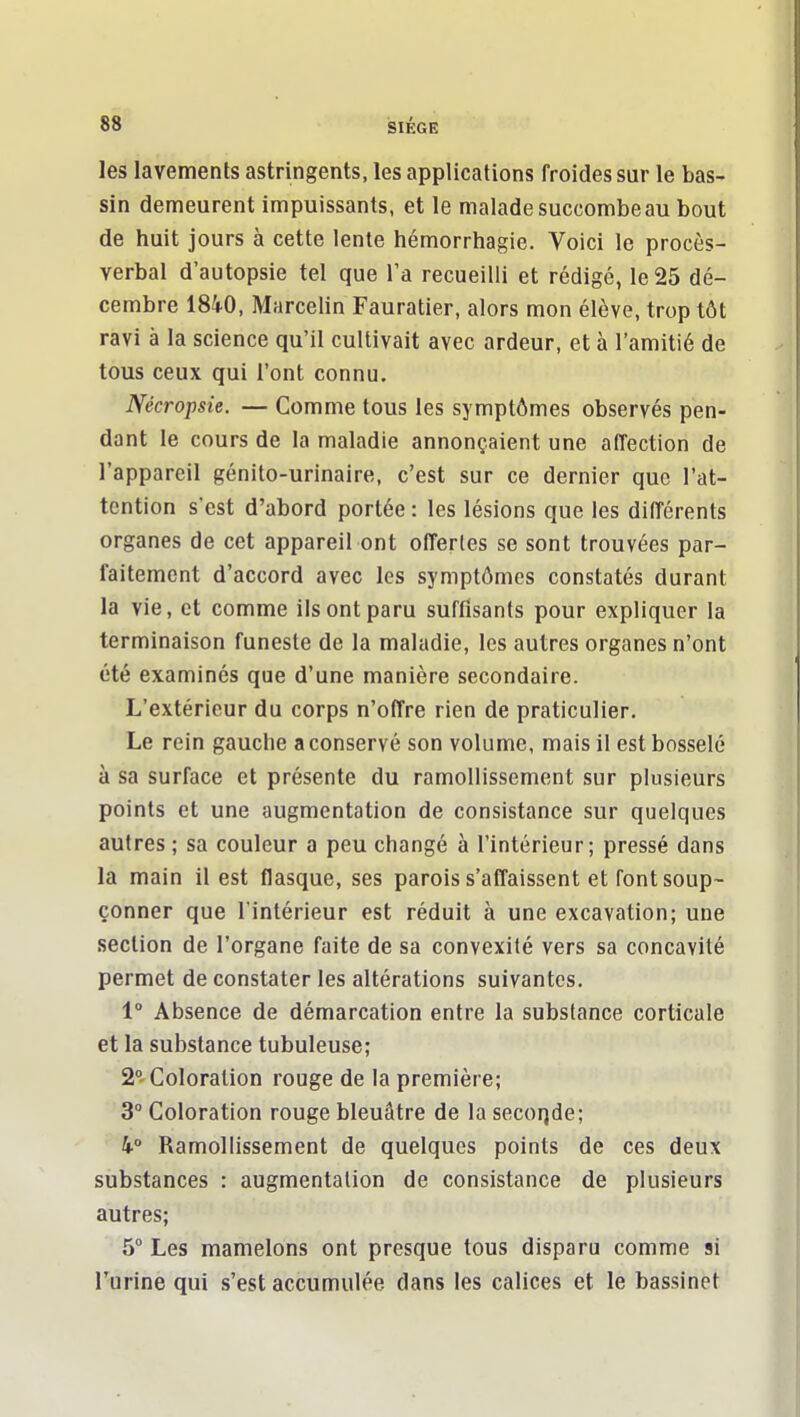 88 SIÉGE

les lavements astringents, les applications froides sur le bassin demeurent impuissants, et le malade succombe au bout de huit jours à cette lente hémorrhagie. Voici le procès-verbal d'autopsie tel que l'a recueilli et rédigé, le 25 décembre 1840, Marcelin Fauratier, alors mon élève, trop tôt ravi à la science qu'il cultivait avec ardeur, et à l'amitié de tous ceux qui l'ont connu.

Nécropsie. — Comme tous les symptômes observés pendant le cours de la maladie annonçaient une affection de l'appareil génito-urinaire, c'est sur ce dernier que l'attention s'est d'abord portée : les lésions que les différents organes de cet appareil ont offertes se sont trouvées parfaitement d'accord avec les symptômes constatés durant la vie, et comme ils ont paru suffisants pour expliquer la terminaison funeste de la maladie, les autres organes n'ont été examinés que d'une manière secondaire.

L'extérieur du corps n'offre rien de praticulier.

Le rein gauche a conservé son volume, mais il est bosselé à sa surface et présente du ramollissement sur plusieurs points et une augmentation de consistance sur quelques autres ; sa couleur a peu changé à l'intérieur; pressé dans la main il est flasque, ses parois s'affaissent et font soupçonner que l'intérieur est réduit à une excavation; une section de l'organe faite de sa convexité vers sa concavité permet de constater les altérations suivantes.

1° Absence de démarcation entre la substance corticale et la substance tubuleuse;

2° Coloration rouge de la première;

3° Coloration rouge bleuâtre de la seconde;

4° Ramollissement de quelques points de ces deux substances : augmentation de consistance de plusieurs autres;

5° Les mamelons ont presque tous disparu comme si l'urine qui s'est accumulée dans les calices et le bassinet